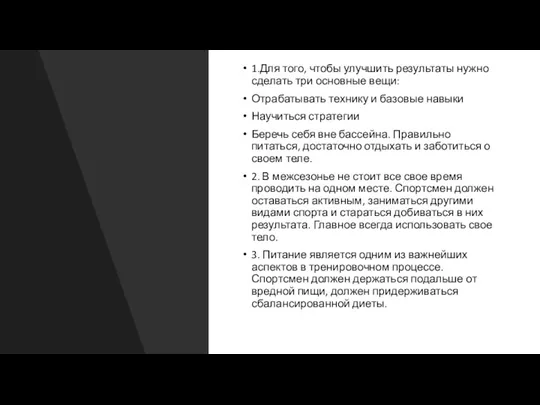 • 1.Для того, чтобы улучшить результаты нужно сделать три основные вещи:

• Отрабатывать технику и базовые навыки

• Научиться стратегии

• Беречь себя вне бассейна. Правильно питаться, достаточно отдыхать и заботиться о своем теле.

• 2. В межсезонье не стоит все свое время проводить на одном месте. Спортсмен должен оставаться активным, заниматься другими видами спорта и стараться добиваться в них результата. Главное всегда использовать свое тело.

• 3. Питание является одним из важнейших аспектов в тренировочном процессе. Спортсмен должен держаться подальше от вредной пищи, должен придерживаться сбалансированной диеты.